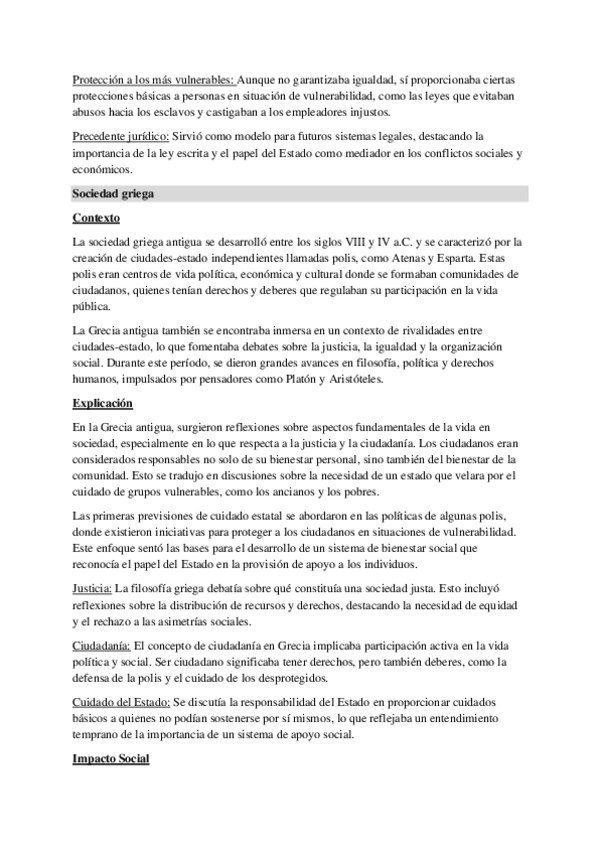 Protección a los más vulnerables: Aunque no garantizaba igualdad, sí proporcionaba ciertas protecciones básicas a personas en situación de vulnerabilidad, como las leyes que evitaban abusos hacia los esclavos y castigaban a los empleadores injustos.

Precedente jurídico: Sirvió como modelo para futuros sistemas legales, destacando la importancia de la ley escrita y el papel del Estado como mediador en los conflictos sociales y económicos.

Sociedad griega

Contexto

La sociedad griega antigua se desarrolló entre los siglos VIII y IV a.C. y se caracterizó por la creación de ciudades-estado independientes llamadas polis, como Atenas y Esparta. Estas polis eran centros de vida política, económica y cultural donde se formaban comunidades de ciudadanos, quienes tenían derechos y deberes que regulaban su participación en la vida pública.

La Grecia antigua también se encontraba inmersa en un contexto de rivalidades entre ciudades-estado, lo que fomentaba debates sobre la justicia, la igualdad y la organización social. Durante este período, se dieron grandes avances en filosofía, política y derechos humanos, impulsados por pensadores como Platón y Aristóteles.

Explicación

En la Grecia antigua, surgieron reflexiones sobre aspectos fundamentales de la vida en sociedad, especialmente en lo que respecta a la justicia y la ciudadanía. Los ciudadanos eran considerados responsables no solo de su bienestar personal, sino también del bienestar de la comunidad. Esto se tradujo en discusiones sobre la necesidad de un estado que velara por el cuidado de grupos vulnerables, como los ancianos y los pobres.

Las primeras previsiones de cuidado estatal se abordaron en las políticas de algunas polis, donde existieron iniciativas para proteger a los ciudadanos en situaciones de vulnerabilidad. Este enfoque sentó las bases para el desarrollo de un sistema de bienestar social que reconocía el papel del Estado en la provisión de apoyo a los individuos.

Justicia: La filosofía griega debatía sobre qué constituía una sociedad justa. Esto incluyó reflexiones sobre la distribución de recursos y derechos, destacando la necesidad de equidad y el rechazo a las asimetrías sociales.

Ciudadanía: El concepto de ciudadanía en Grecia implicaba participación activa en la vida política y social. Ser ciudadano significaba tener derechos, pero también deberes, como la defensa de la polis y el cuidado de los desprotegidos.

Cuidado del Estado: Se discutía la responsabilidad del Estado en proporcionar cuidados básicos a quienes no podían sostenerse por sí mismos, lo que reflejaba un entendimiento temprano de la importancia de un sistema de apoyo social.

Impacto Social